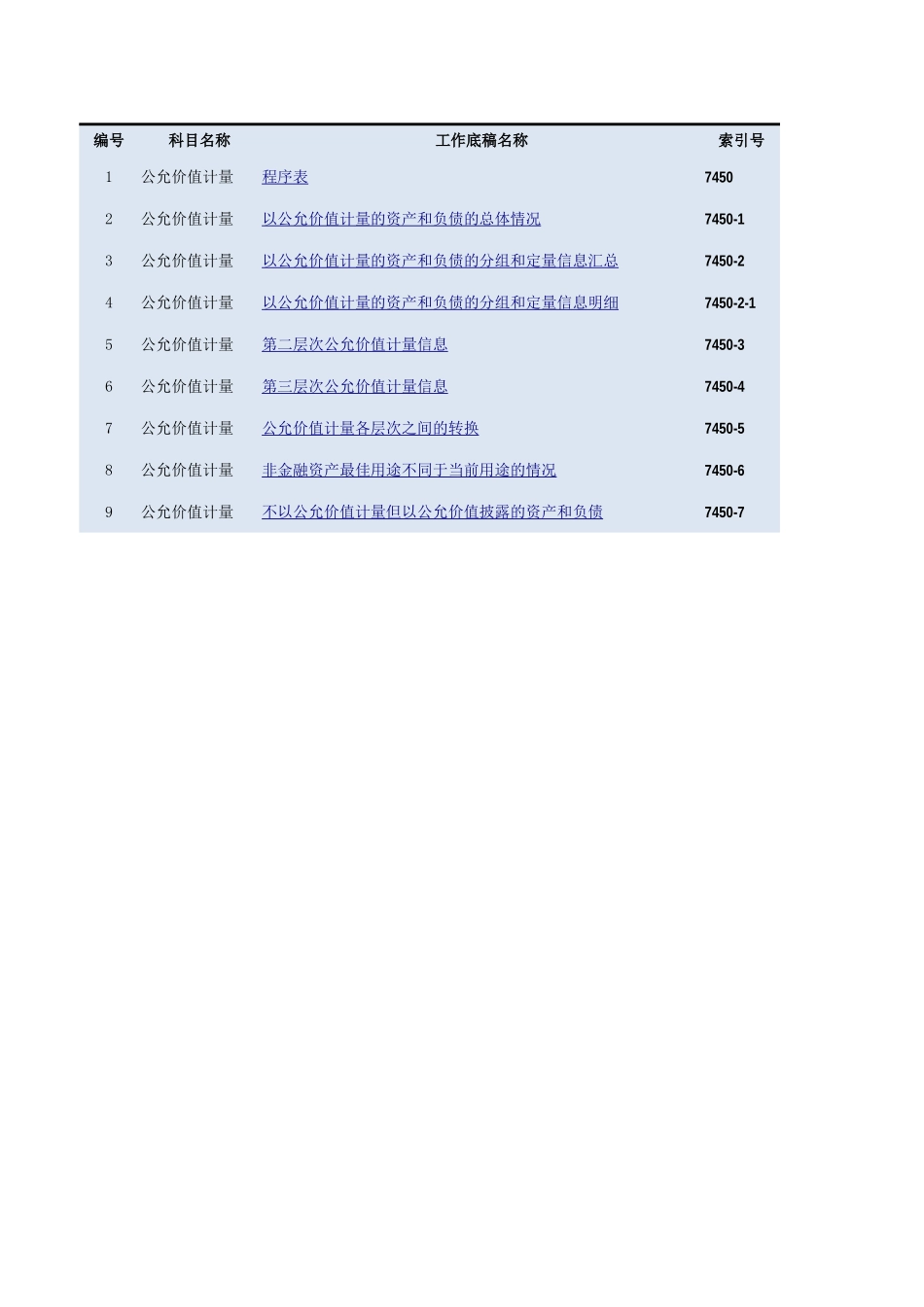 | 编号 | 科目名称 | 工作底稿名称 | 索引号 |
|---|---|---|---|
| 1 | 公允价值计量 | 程序表 | 7450 |
| 2 | 公允价值计量 | 以公允价值计量的资产和负债的总体情况 | 7450-1 |
| 3 | 公允价值计量 | 以公允价值计量的资产和负债的分组和定量信息汇总 | 7450-2 |
| 4 | 公允价值计量 | 以公允价值计量的资产和负债的分组和定量信息明细 | 7450-2-1 |
| 5 | 公允价值计量 | 第二层次公允价值计量信息 | 7450-3 |
| 6 | 公允价值计量 | 第三层次公允价值计量信息 | 7450-4 |
| 7 | 公允价值计量 | 公允价值计量各层次之间的转换 | 7450-5 |
| 8 | 公允价值计量 | 非金融资产最佳用途不同于当前用途的情况 | 7450-6 |
| 9 | 公允价值计量 | 不以公允价值计量但以公允价值披露的资产和负债 | 7450-7 |